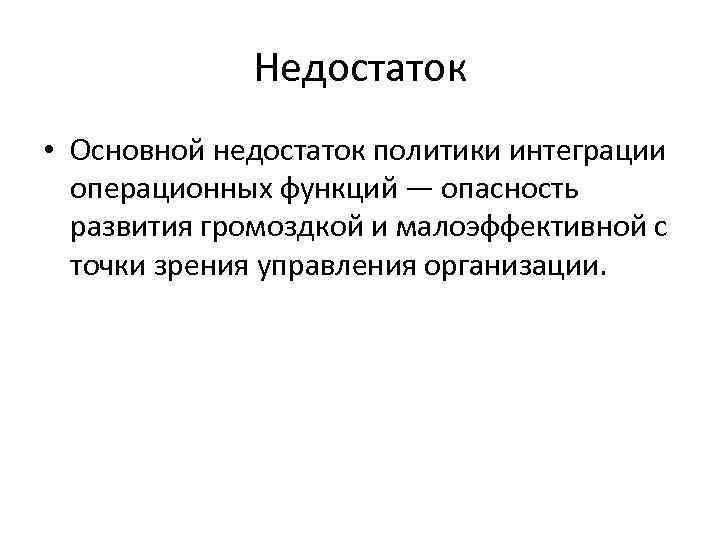 Недостаток

• Основной недостаток политики интеграции операционных функций — опасность развития громоздкой и малоэффективной с точки зрения управления организации.